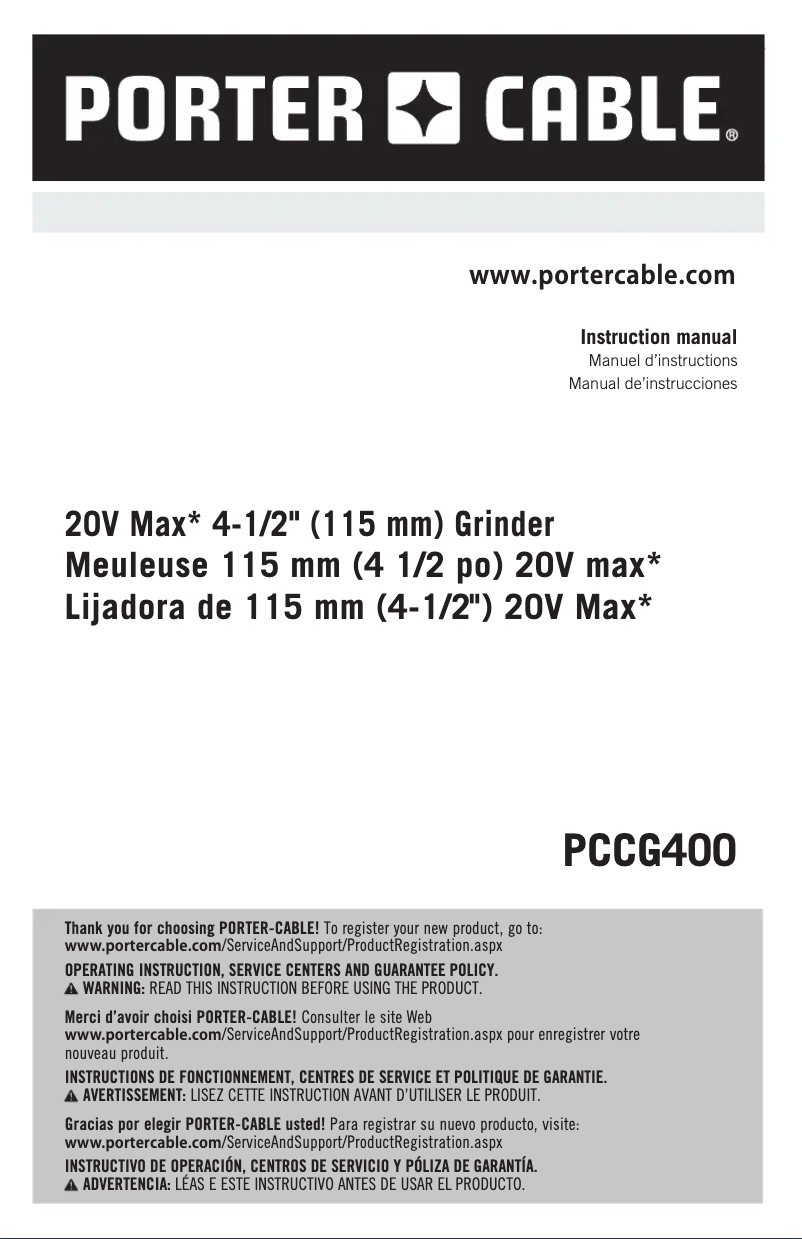 PORTER CABLE®

www.portercable.com

Instruction manual
Manuel d'instructions
Manual de'instrucciones

20V Max* 4-1/2" (115 mm) Grinder
Meuleuse 115 mm (4 1/2 po) 20V max*
Lijadora de 115 mm (4-1/2") 20V Max*

PCCG400

Thank you for choosing PORTER-CABLE! To register your new product, go to:
www.portercable.com/ServiceAndSupport/ProductRegistration.aspx

OPERATING INSTRUCTION, SERVICE CENTERS AND GUARANTEE POLICY.
WARNING: READ THIS INSTRUCTION BEFORE USING THE PRODUCT.

Merci d'avoir choisi PORTER-CABLE! Consulter le site Web www.portercable.com/ServiceAndSupport/ProductRegistration.aspx pour enregistrer votre nouveau produit.

INSTRUCTIONS DE FONCTIONNEMENT, CENTRES DE SERVICE ET POLITIQUE DE GARANTIE.
AVERTISSEMENT: LISEZ CETTE INSTRUCTION AVANT D'UTILISER LE PRODUIT.

Gracias por elegir PORTER-CABLE usted! Para registrar su nuevo producto, visite:
www.portercable.com/ServiceAndSupport/ProductRegistration.aspx

INSTRUCTIVO DE OPERACIÓN, CENTROS DE SERVICIO Y PÓLIZA DE GARANTÍA.
ADVERTENCIA: LÉAS E ESTE INSTRUCTIVO ANTES DE USAR EL PRODUCTO.